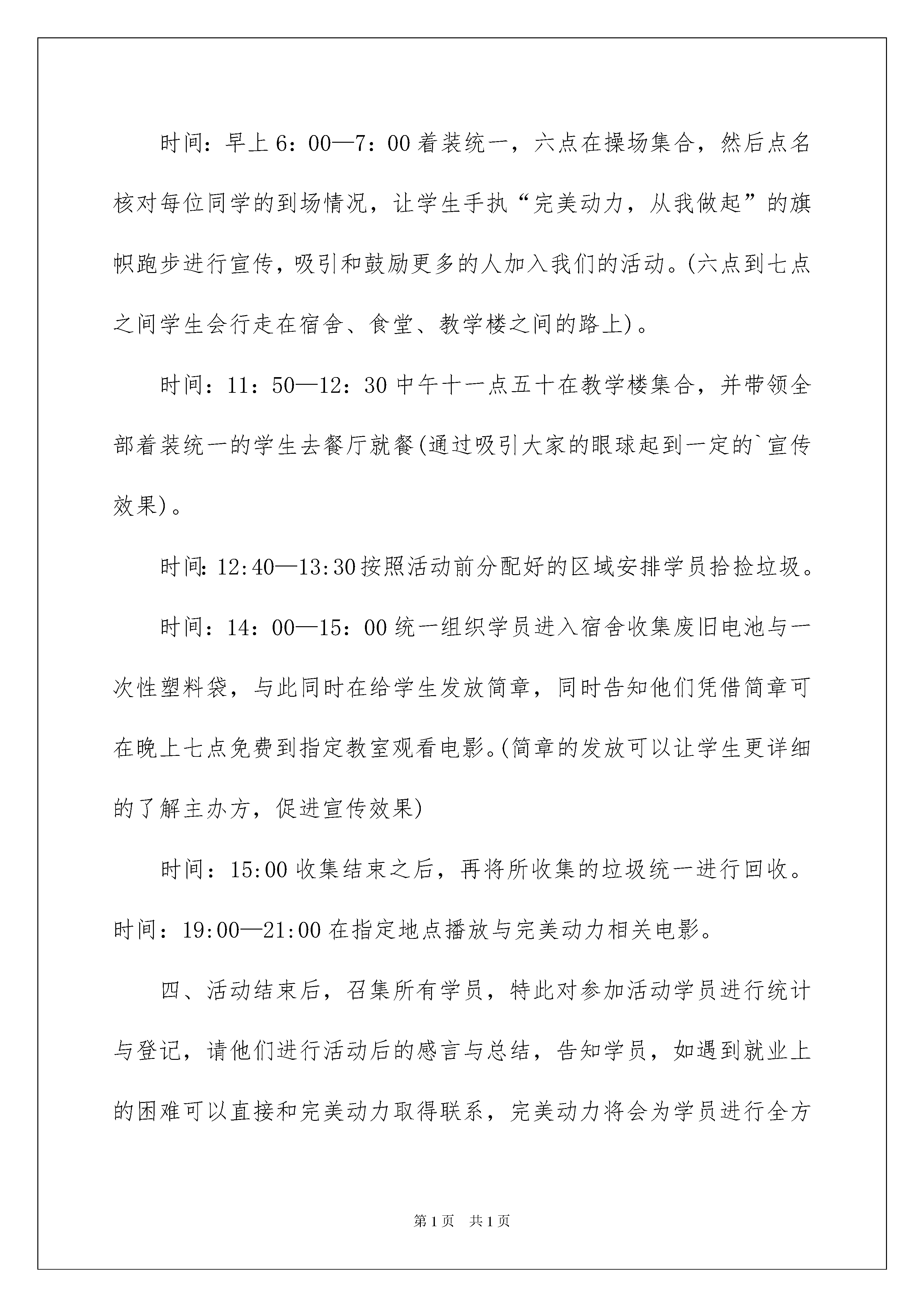 时间：早上6：00—7：00着装统一，六点在操场集合，然后点名核对每位同学的到场情况，让学生手执“完美动力，从我做起”的旗帜跑步进行宣传，吸引和鼓励更多的人加入我们的活动。(六点到七点之间学生会行走在宿舍、食堂、教学楼之间的路上)。

时间：11：50—12：30中午十一点五十在教学楼集合，并带领全部着装统一的学生去餐厅就餐(通过吸引大家的眼球起到一定的`宣传效果)。

时间:12:40—13:30按照活动前分配好的区域安排学员拾捡垃圾。

时间：14：00—15：00统一组织学员进入宿舍收集废旧电池与一次性塑料袋，与此同时在给学生发放简章，同时告知他们凭借简章可在晚上七点免费到指定教室观看电影。(简章的发放可以让学生更详细的了解主办方，促进宣传效果)

时间：15:00收集结束之后，再将所收集的垃圾统一进行回收。时间：19:00—21:00在指定地点播放与完美动力相关电影。

四、活动结束后，召集所有学员，特此对参加活动学员进行统计与登记，请他们进行活动后的感言与总结，告知学员，如遇到就业上的困难可以直接和完美动力取得联系，完美动力将会为学员进行全方

第1页 共1页